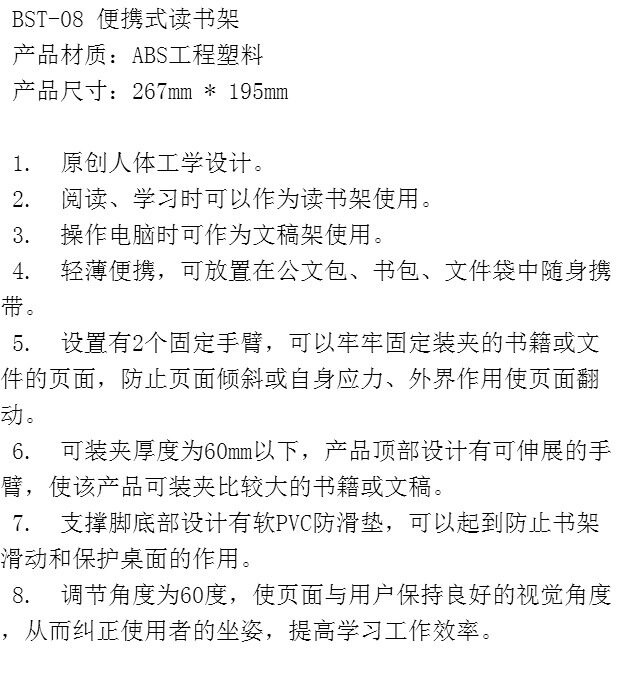 BST-08 便携式读书架
产品材质：ABS工程塑料
产品尺寸：267mm * 195mm

1. 原创人体工学设计。
2. 阅读、学习时可以作为读书架使用。
3. 操作电脑时可作为文稿架使用。
4. 轻薄便携，可放置在公文包、书包、文件袋中随身携带。
5. 设置有2个固定手臂，可以牢牢固定装夹的书籍或文件的页面，防止页面倾斜或自身应力、外界作用使页面翻动。
6. 可装夹厚度为60mm以下，产品顶部设计有可伸展的手臂，使该产品可装夹比较大的书籍或文稿。
7. 支撑脚底部设计有软PVC防滑垫，可以起到防止书架滑动和保护桌面的作用。
8. 调节角度为60度，使页面与用户保持良好的视觉角度，从而纠正使用者的坐姿，提高学习工作效率。